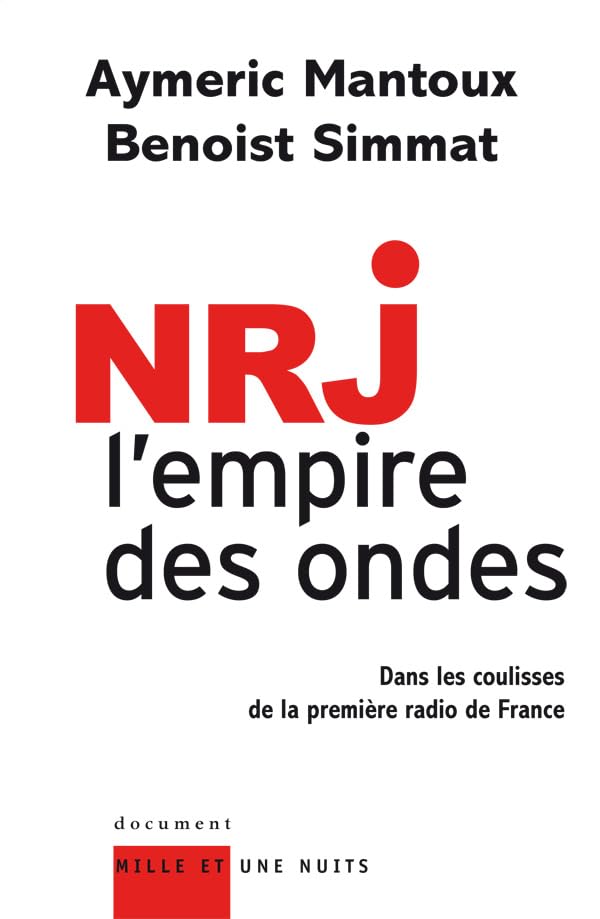 Aymeric Mantoux
Benoist Simmat

NRJ
l'empire
des ondes

Dans les coulisses
de la première radio de France

document

MILLE ET UNE NUITS